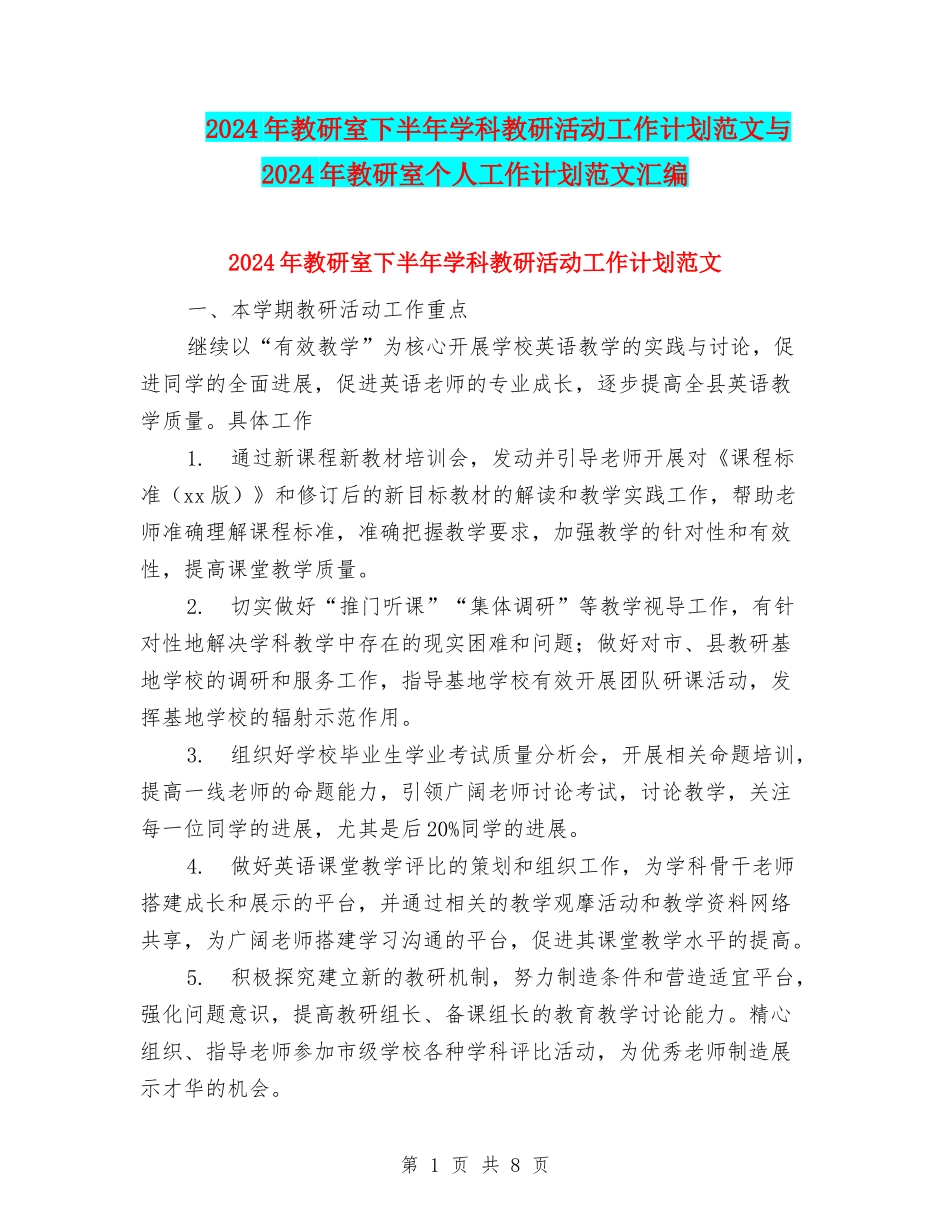 2024年教研室下半年学科教研活动工作计划范文与2024年教研室个人工作计划范文汇编

2024年教研室下半年学科教研活动工作计划范文

一、本学期教研活动工作重点

继续以“有效教学”为核心开展学校英语教学的实践与讨论，促进同学的全面进展，促进英语老师的专业成长，逐步提高全县英语教学质量。具体工作

1. 通过新课程新教材培训会，发动并引导老师开展对《课程标准（xx版）》和修订后的新目标教材的解读和教学实践工作，帮助老师准确理解课程标准，准确把握教学要求，加强教学的针对性和有效性，提高课堂教学质量。

2. 切实做好“推门听课”“集体调研”等教学视导工作，有针对性地解决学科教学中存在的现实困难和问题；做好对市、县教研基地学校的调研和服务工作，指导基地学校有效开展团队研课活动，发挥基地学校的辐射示范作用。

3. 组织好学校毕业生学业考试质量分析会，开展相关命题培训，提高一线老师的命题能力，引领广阔老师讨论考试，讨论教学，关注每一位同学的进展，尤其是后20%同学的进展。

4. 做好英语课堂教学评比的策划和组织工作，为学科骨干老师搭建成长和展示的平台，并通过相关的教学观摩活动和教学资料网络共享，为广阔老师搭建学习沟通的平台，促进其课堂教学水平的提高。

5. 积极探究建立新的教研机制，努力制造条件和营造适宜平台，强化问题意识，提高教研组长、备课组长的教育教学讨论能力。精心组织、指导老师参加市级学校各种学科评比活动，为优秀老师制造展示才华的机会。

第 1 页 共 8 页